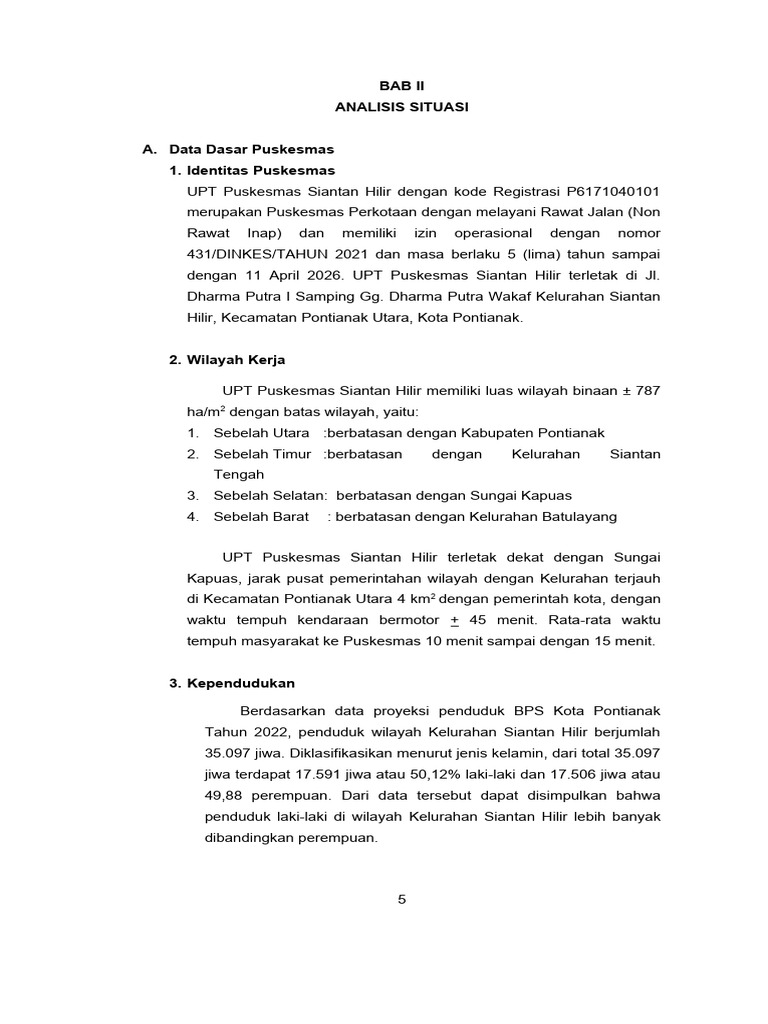 BAB II
ANALISIS SITUASI

A. Data Dasar Puskesmas
1. Identitas Puskesmas
UPT Puskesmas Siantan Hilir dengan kode Registrasi P6171040101 merupakan Puskesmas Perkotaan dengan melayani Rawat Jalan (Non Rawat Inap) dan memiliki izin operasional dengan nomor 431/DINKES/TAHUN 2021 dan masa berlaku 5 (lima) tahun sampai dengan 11 April 2026. UPT Puskesmas Siantan Hilir terletak di Jl. Dharma Putra I Samping Gg. Dharma Putra Wakaf Kelurahan Siantan Hilir, Kecamatan Pontianak Utara, Kota Pontianak.

2. Wilayah Kerja
UPT Puskesmas Siantan Hilir memiliki luas wilayah binaan ± 787 ha/m$^2$ dengan batas wilayah, yaitu:
1. Sebelah Utara :berbatasan dengan Kabupaten Pontianak
2. Sebelah Timur :berbatasan dengan Kelurahan Siantan Tengah
3. Sebelah Selatan: berbatasan dengan Sungai Kapuas
4. Sebelah Barat : berbatasan dengan Kelurahan Batulayang

UPT Puskesmas Siantan Hilir terletak dekat dengan Sungai Kapuas, jarak pusat pemerintahan wilayah dengan Kelurahan terjauh di Kecamatan Pontianak Utara 4 km$^2$ dengan pemerintah kota, dengan waktu tempuh kendaraan bermotor $\pm$ 45 menit. Rata-rata waktu tempuh masyarakat ke Puskesmas 10 menit sampai dengan 15 menit.

3. Kependudukan
Berdasarkan data proyeksi penduduk BPS Kota Pontianak Tahun 2022, penduduk wilayah Kelurahan Siantan Hilir berjumlah 35.097 jiwa. Diklasifikasikan menurut jenis kelamin, dari total 35.097 jiwa terdapat 17.591 jiwa atau 50,12% laki-laki dan 17.506 jiwa atau 49,88 perempuan. Dari data tersebut dapat disimpulkan bahwa penduduk laki-laki di wilayah Kelurahan Siantan Hilir lebih banyak dibandingkan perempuan.

5